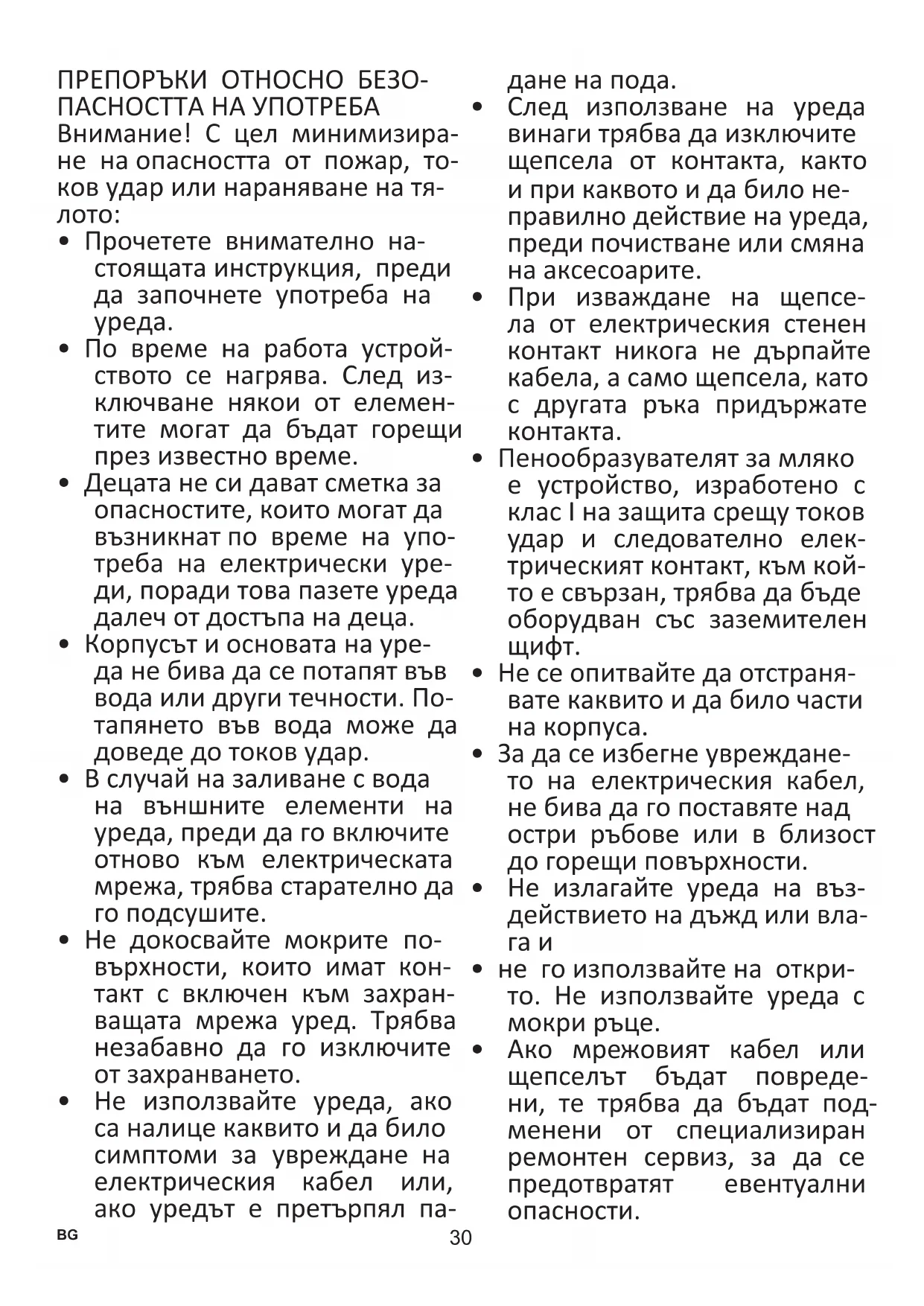 ПРЕПОРЪКИ ОТНОСНО БЕЗОПАСНОСТТА НА УПОТРЕБА
Внимание! С цел минимизиране на опасността от пожар, токов удар или нараняване на тялото:

• Прочетете внимателно настоящата инструкция, преди да започнете употреба на уреда.
• По време на работа устройството се нагрява. След изключване някои от елементите могат да бъдат горещи през известно време.
• Децата не си дават сметка за опасностите, които могат да възникнат по време на употреба на електрически уреди, поради това пазете уреда далеч от достъпа на деца.
• Корпусът и основата на уреда не бива да се потапят във вода или други течности. Потапянето във вода може да доведе до токов удар.
• В случай на заливане с вода на външните елементи на уреда, преди да го включите отново към електрическата мрежа, трябва старателно да го подсушите.
• Не докосвайте мокрите повърхности, които имат контакт с включен към захранващата мрежа уред. Трябва незабавно да го изключите от захранването.
• Не използвайте уреда, ако са налице каквито и да било симптоми за увреждане на електрическия кабел или, ако уредът е претърпял падане на пода.
• След използване на уреда винаги трябва да изключите щепсела от контакта, както и при каквото и да било неправилно действие на уреда, преди почистване или смяна на аксесоарите.
• При изваждане на щепсела от електрическия стенен контакт никога не дърпайте кабела, а само щепсела, като с другата ръка придържате контакта.
• Пенообразувателят за мляко е устройство, изработено с клас I на защита срещу токов удар и следователно електрическият контакт, към който е свързан, трябва да бъде оборудван със заземителен щифт.
• Не се опитвайте да отстранявате каквито и да било части на корпуса.
• За да се избегне увреждането на електрическия кабел, не бива да го поставяте над остри ръбове или в близост до горещи повърхности.
• Не излагайте уреда на въздействието на дъжд или влага и
• не го използвайте на открито. Не използвайте уреда с мокри ръце.
• Ако мрежовият кабел или щепселът бъдат повредени, те трябва да бъдат подменени от специализиран ремонтен сервиз, за да се предотвратят евентуални опасности.

BG
30